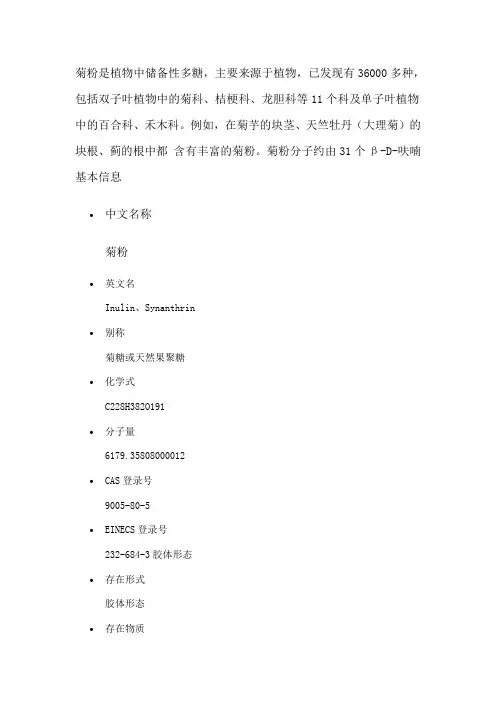 菊粉是植物中储备性多糖，主要来源于植物，已发现有 36000 多种，包括双子叶植物中的菊科、桔梗科、龙胆科等 11 个科及单子叶植物中的百合科、禾木科。例如，在菊芋的块茎、天竺牡丹（大理菊）的块根、蓟的根中都 含有丰富的菊粉。菊粉分子约由 31 个 β-D-呋喃

基本信息

• 中文名称

菊粉

• 英文名

Inulin、Synanthrin

• 别称

菊糖或天然果聚糖

• 化学式

C228H382O191

• 分子量

6179.35808000012

• CAS 登录号

9005-80-5

• EINECS 登录号

232-684-3 胶体形态

• 存在形式

胶体形态

• 存在物质